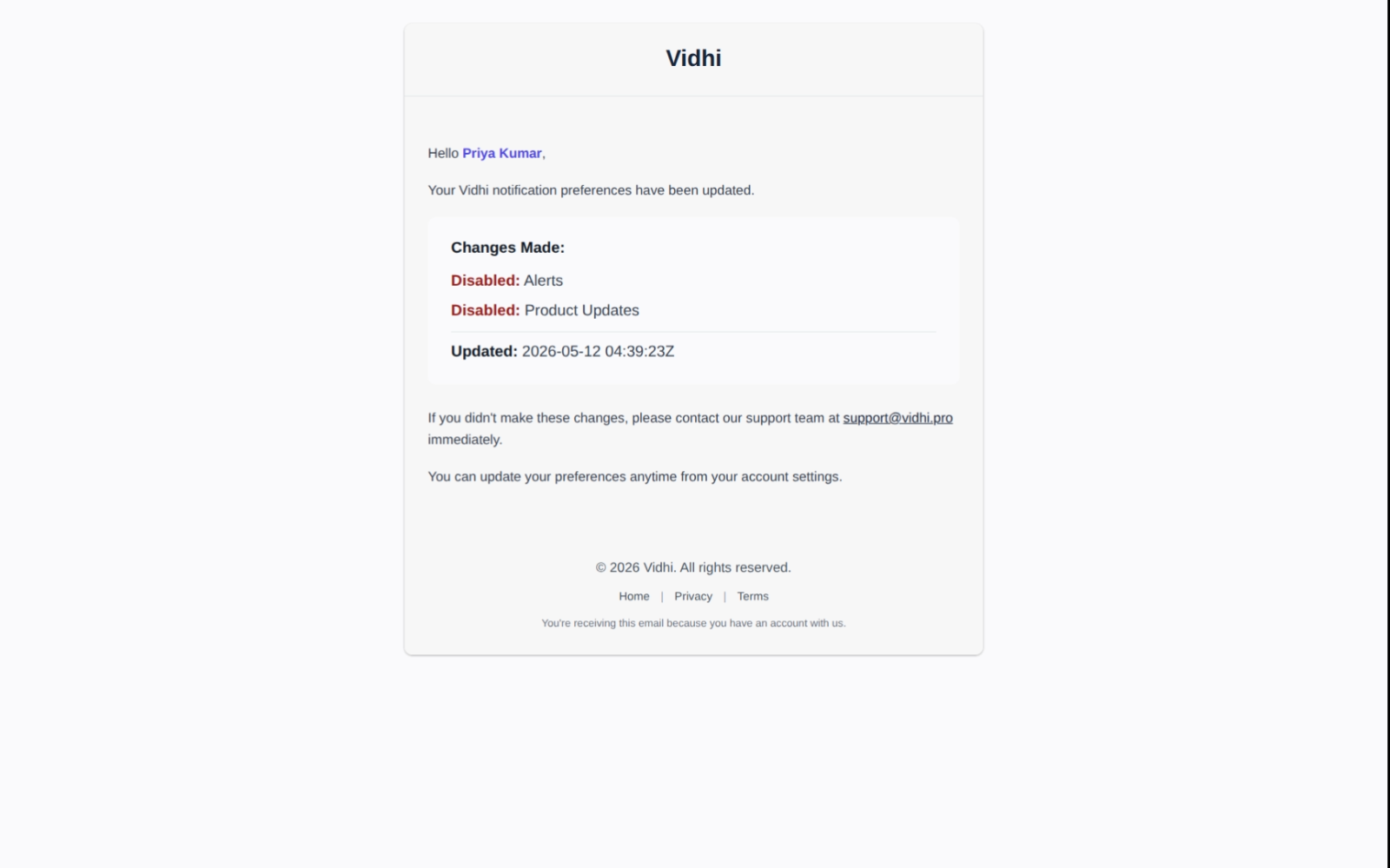 Vidhi

Hello Priya Kumar,

Your Vidhi notification preferences have been updated.

Changes Made:

Disabled: Alerts

Disabled: Product Updates

Updated: 2026-05-12 04:39:23Z

If you didn't make these changes, please contact our support team at support@vidhi.pro immediately.

You can update your preferences anytime from your account settings.

© 2026 Vidhi. All rights reserved.

Home | Privacy | Terms

You're receiving this email because you have an account with us.